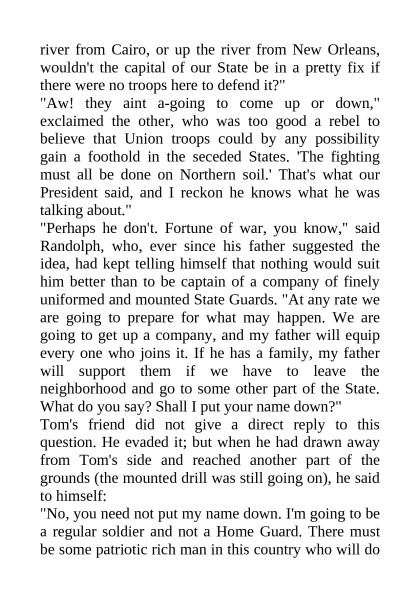 river from Cairo, or up the river from New Orleans, wouldn't the capital of our State be in a pretty fix if there were no troops here to defend it?"
"Aw! they aint a-going to come up or down," exclaimed the other, who was too good a rebel to believe that Union troops could by any possibility gain a foothold in the seceded States. 'The fighting must all be done on Northern soil.' That's what our President said, and I reckon he knows what he was talking about."
"Perhaps he don't. Fortune of war, you know," said Randolph, who, ever since his father suggested the idea, had kept telling himself that nothing would suit him better than to be captain of a company of finely uniformed and mounted State Guards. "At any rate we are going to prepare for what may happen. We are going to get up a company, and my father will equip every one who joins it. If he has a family, my father will support them if we have to leave the neighborhood and go to some other part of the State. What do you say? Shall I put your name down?"
Tom's friend did not give a direct reply to this question. He evaded it; but when he had drawn away from Tom's side and reached another part of the grounds (the mounted drill was still going on), he said to himself:
"No, you need not put my name down. I'm going to be a regular soldier and not a Home Guard. There must be some patriotic rich man in this country who will do